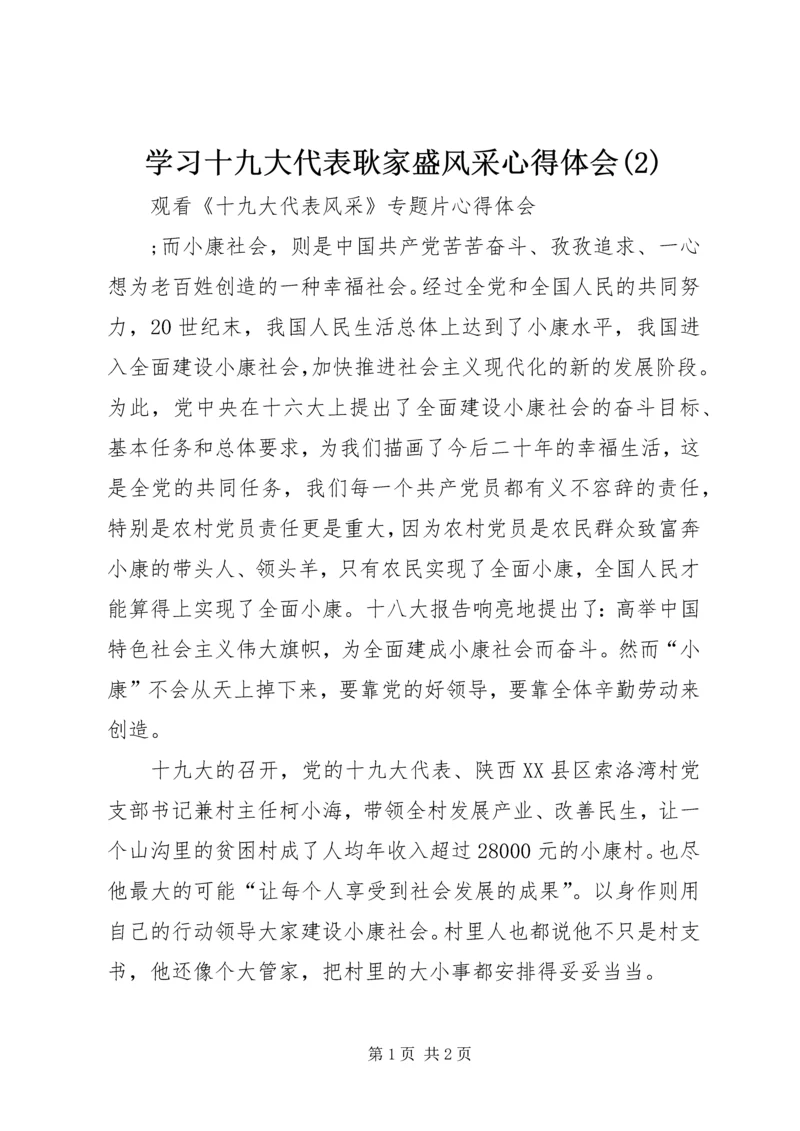 学习十九大代表耿家盛风采心得体会(2)

观看《十九大代表风采》专题片心得体会

;而小康社会，则是中国共产党苦苦奋斗、孜孜追求、一心想为老百姓创造的一种幸福社会。经过全党和全国人民的共同努力，20世纪末，我国人民生活总体上达到了小康水平，我国进入全面建设小康社会,加快推进社会主义现代化的新的发展阶段。为此，党中央在十六大上提出了全面建设小康社会的奋斗目标、基本任务和总体要求，为我们描画了今后二十年的幸福生活，这是全党的共同任务，我们每一个共产党员都有义不容辞的责任，特别是农村党员责任更是重大，因为农村党员是农民群众致富奔小康的带头人、领头羊，只有农民实现了全面小康，全国人民才能算得上实现了全面小康。十八大报告响亮地提出了：高举中国特色社会主义伟大旗帜，为全面建成小康社会而奋斗。然而“小康”不会从天上掉下来，要靠党的好领导，要靠全体辛勤劳动来创造。

十九大的召开，党的十九大代表、陕西XX县区索洛湾村党支部书记兼村主任柯小海，带领全村发展产业、改善民生，让一个山沟里的贫困村成了人均年收入超过28000元的小康村。也尽他最大的可能“让每个人享受到社会发展的成果”。以身作则用自己的行动领导大家建设小康社会。村里人也都说他不只是村支书，他还像个大管家，把村里的大小事都安排得妥妥当当。

第1页 共2页